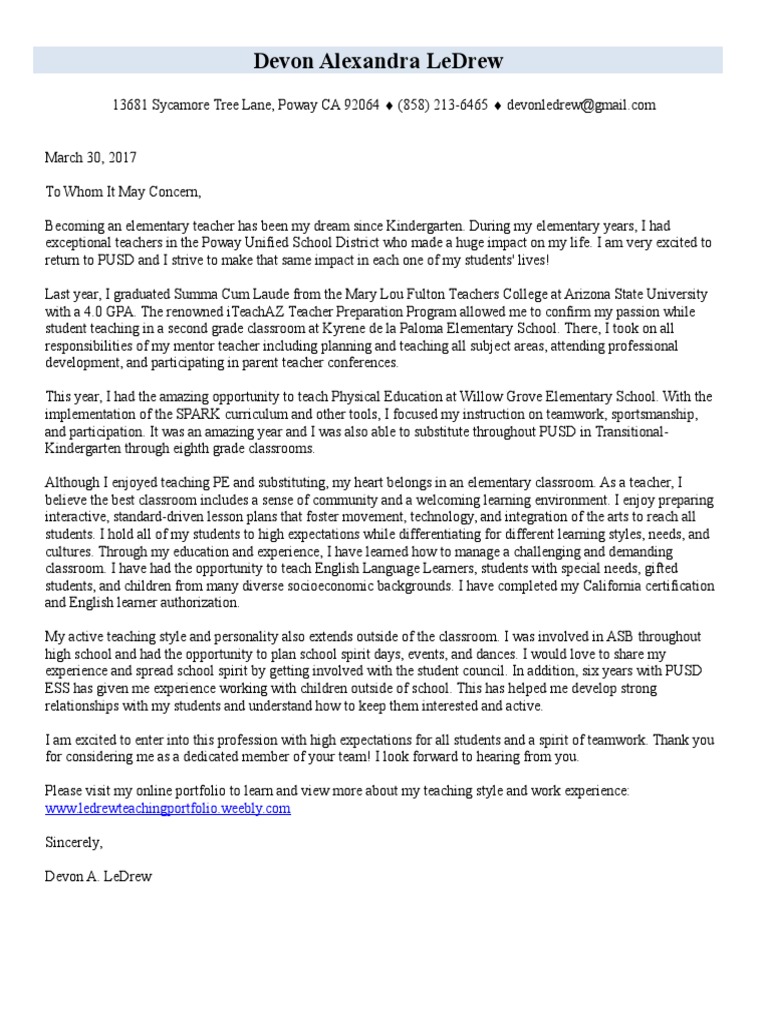 Devon Alexandra LeDrew

13681 Sycamore Tree Lane, Poway CA 92064 ♦ (858) 213-6465 ♦ devonledrew@gmail.com

March 30, 2017

To Whom It May Concern,

Becoming an elementary teacher has been my dream since Kindergarten. During my elementary years, I had exceptional teachers in the Poway Unified School District who made a huge impact on my life. I am very excited to return to PUSD and I strive to make that same impact in each one of my students' lives!

Last year, I graduated Summa Cum Laude from the Mary Lou Fulton Teachers College at Arizona State University with a 4.0 GPA. The renowned iTeachAZ Teacher Preparation Program allowed me to confirm my passion while student teaching in a second grade classroom at Kyrene de la Paloma Elementary School. There, I took on all responsibilities of my mentor teacher including planning and teaching all subject areas, attending professional development, and participating in parent teacher conferences.

This year, I had the amazing opportunity to teach Physical Education at Willow Grove Elementary School. With the implementation of the SPARK curriculum and other tools, I focused my instruction on teamwork, sportsmanship, and participation. It was an amazing year and I was also able to substitute throughout PUSD in Transitional-Kindergarten through eighth grade classrooms.

Although I enjoyed teaching PE and substituting, my heart belongs in an elementary classroom. As a teacher, I believe the best classroom includes a sense of community and a welcoming learning environment. I enjoy preparing interactive, standard-driven lesson plans that foster movement, technology, and integration of the arts to reach all students. I hold all of my students to high expectations while differentiating for different learning styles, needs, and cultures. Through my education and experience, I have learned how to manage a challenging and demanding classroom. I have had the opportunity to teach English Language Learners, students with special needs, gifted students, and children from many diverse socioeconomic backgrounds. I have completed my California certification and English learner authorization.

My active teaching style and personality also extends outside of the classroom. I was involved in ASB throughout high school and had the opportunity to plan school spirit days, events, and dances. I would love to share my experience and spread school spirit by getting involved with the student council. In addition, six years with PUSD ESS has given me experience working with children outside of school. This has helped me develop strong relationships with my students and understand how to keep them interested and active.

I am excited to enter into this profession with high expectations for all students and a spirit of teamwork. Thank you for considering me as a dedicated member of your team! I look forward to hearing from you.

Please visit my online portfolio to learn and view more about my teaching style and work experience: www.ledrewteachingportfolio.weebly.com

Sincerely,

Devon A. LeDrew